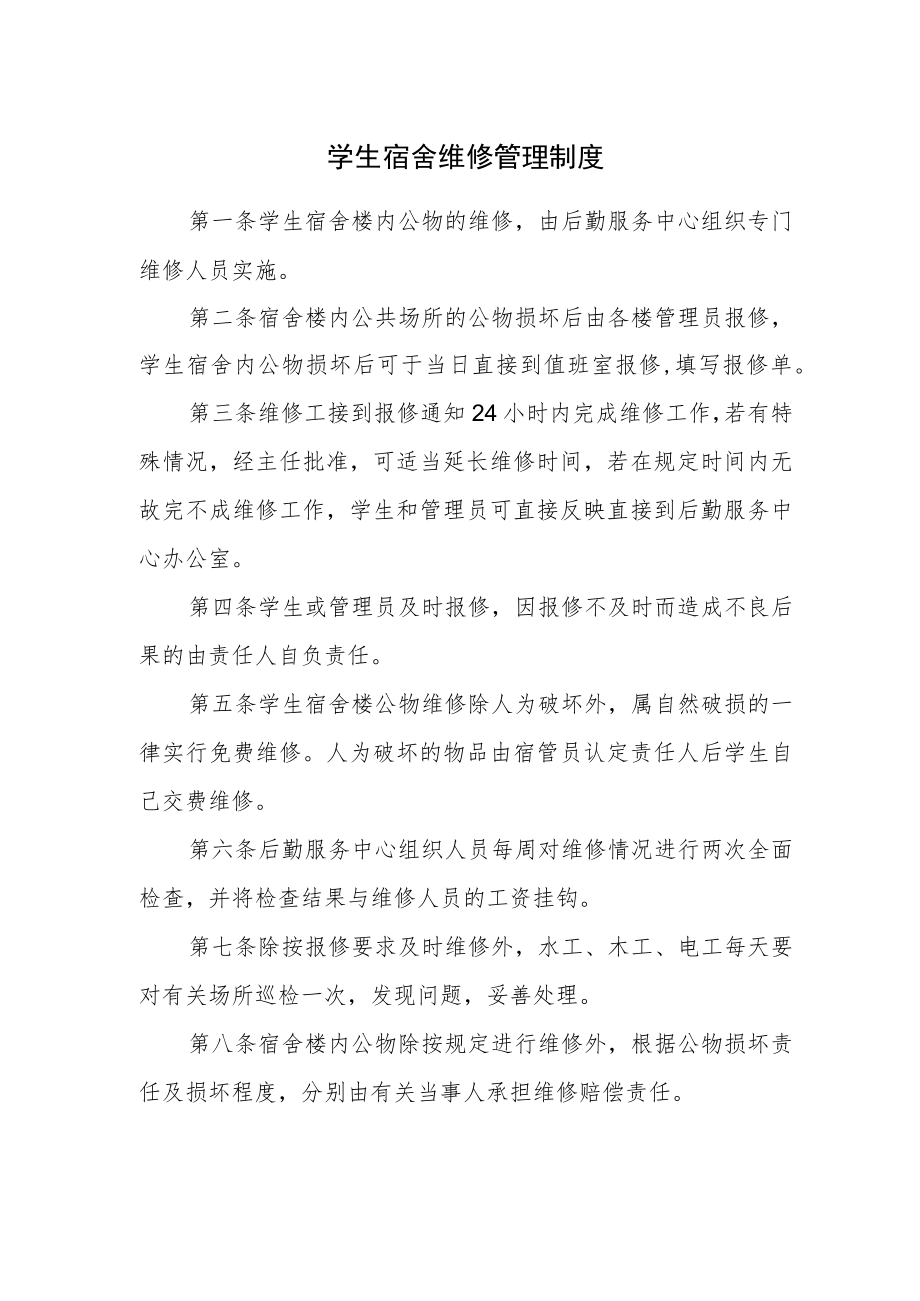 学生宿舍维修管理制度

第一条学生宿舍楼内公物的维修，由后勤服务中心组织专门维修人员实施。

第二条宿舍楼内公共场所的公物损坏后由各楼管理员报修，学生宿舍内公物损坏后可于当日直接到值班室报修,填写报修单。

第三条维修工接到报修通知24小时内完成维修工作,若有特殊情况，经主任批准，可适当延长维修时间，若在规定时间内无故完不成维修工作，学生和管理员可直接反映直接到后勤服务中心办公室。

第四条学生或管理员及时报修，因报修不及时而造成不良后果的由责任人自负责任。

第五条学生宿舍楼公物维修除人为破坏外，属自然破损的一律实行免费维修。人为破坏的物品由宿管员认定责任人后学生自己交费维修。

第六条后勤服务中心组织人员每周对维修情况进行两次全面检查，并将检查结果与维修人员的工资挂钩。

第七条除按报修要求及时维修外，水工、木工、电工每天要对有关场所巡检一次，发现问题，妥善处理。

第八条宿舍楼内公物除按规定进行维修外，根据公物损坏责任及损坏程度，分别由有关当事人承担维修赔偿责任。